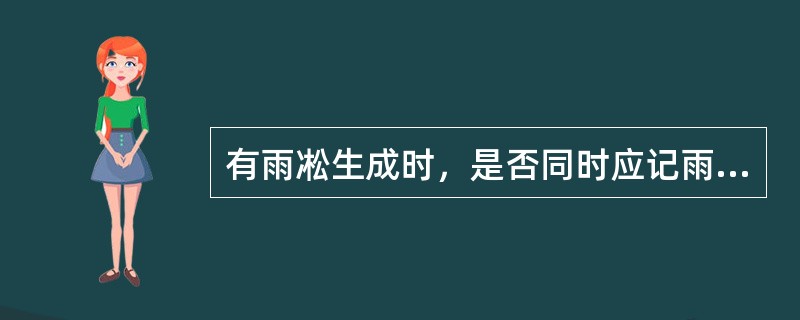 有雨凇生成时，是否同时应记雨...